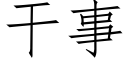 干事